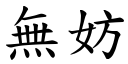 無妨